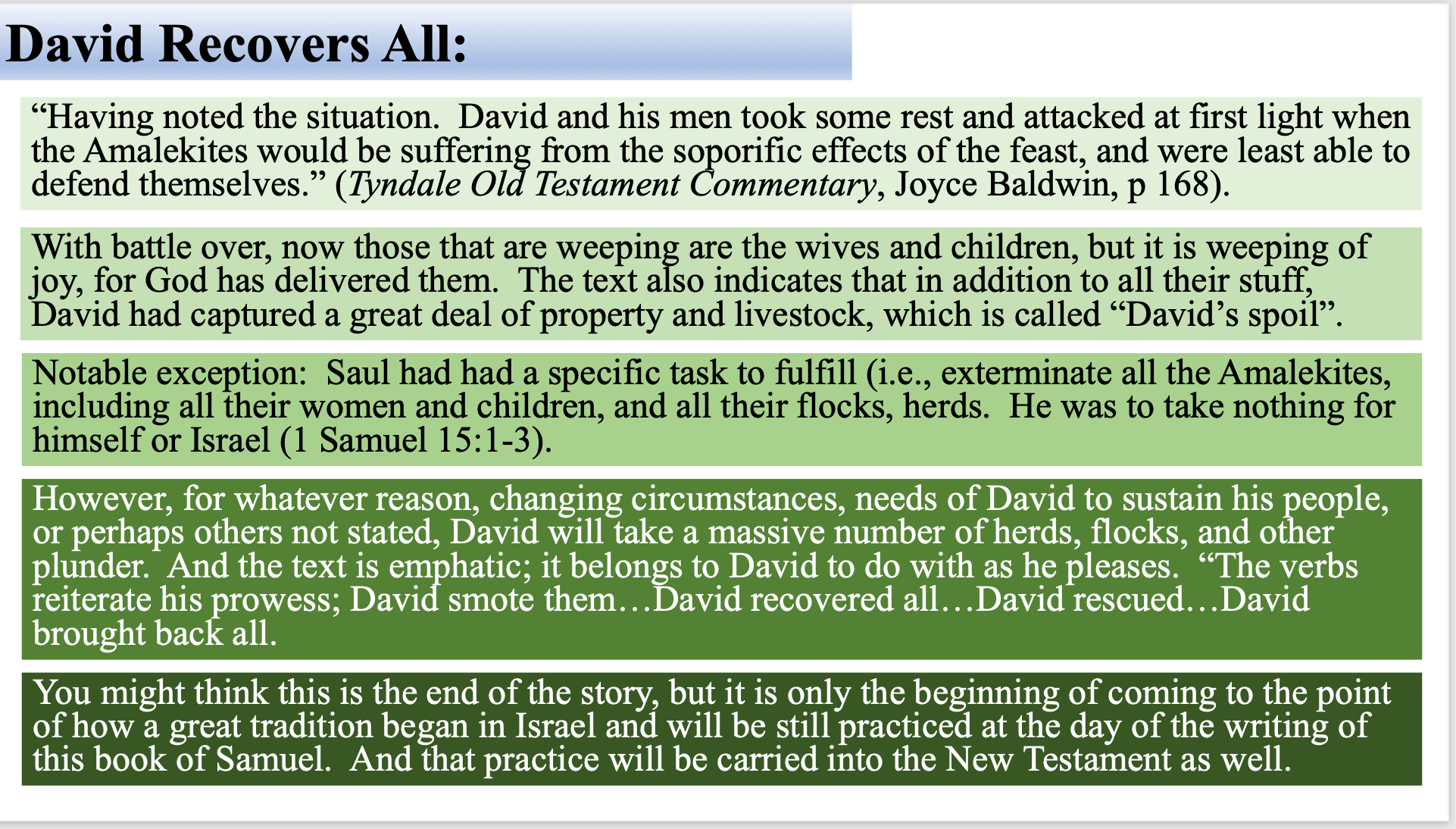 David Recovers All:

"Having noted the situation. David and his men took some rest and attacked at first light when the Amalekites would be suffering from the soporific effects of the feast, and were least able to defend themselves." (Tyndale Old Testament Commentary, Joyce Baldwin, p 168).

With battle over, now those that are weeping are the wives and children, but it is weeping of joy, for God has delivered them. The text also indicates that in addition to all their stuff, David had captured a great deal of property and livestock, which is called "David's spoil".

Notable exception: Saul had had a specific task to fulfill (i.e., exterminate all the Amalekites, including all their women and children, and all their flocks, herds. He was to take nothing for himself or Israel (1 Samuel 15:1-3).

However, for whatever reason, changing circumstances, needs of David to sustain his people, or perhaps others not stated, David will take a massive number of herds, flocks, and other plunder. And the text is emphatic; it belongs to David to do with as he pleases. "The verbs reiterate his prowess; David smote them…David recovered all…David rescued…David brought back all.

You might think this is the end of the story, but it is only the beginning of coming to the point of how a great tradition began in Israel and will be still practiced at the day of the writing of this book of Samuel. And that practice will be carried into the New Testament as well.